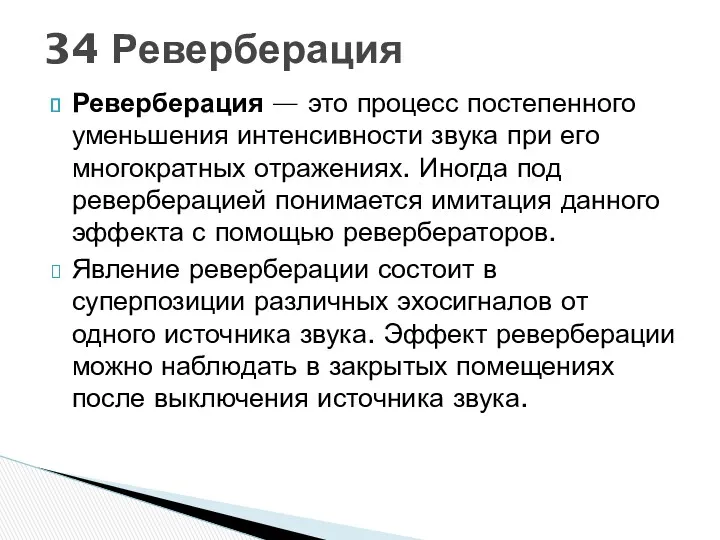 34 Реверберация

Реверберация — это процесс постепенного уменьшения интенсивности звука при его многократных отражениях. Иногда под реверберацией понимается имитация данного эффекта с помощью ревербераторов.

Явление реверберации состоит в суперпозиции различных эхосигналов от одного источника звука. Эффект реверберации можно наблюдать в закрытых помещениях после выключения источника звука.